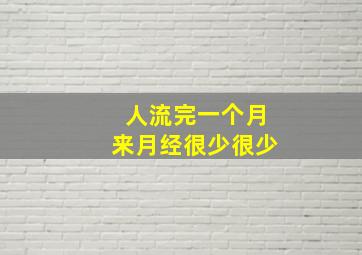 人流完一个月
来月经很少很少